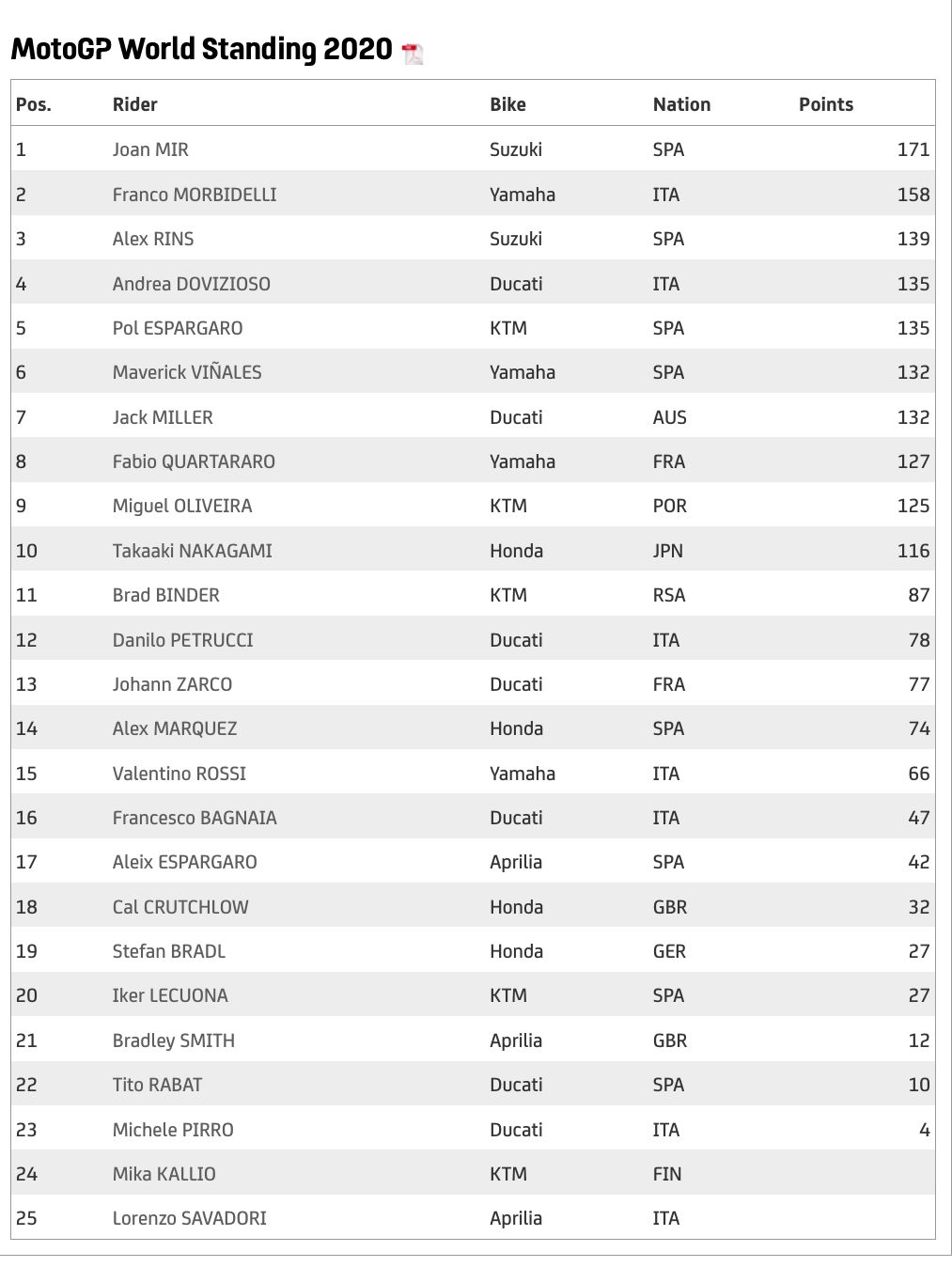 MotoGP World Standing 2020

| Pos. | Rider | Bike | Nation | Points |
|---|---|---|---|---|
| 1 | Joan MIR | Suzuki | SPA | 171 |
| 2 | Franco MORBIDELLI | Yamaha | ITA | 158 |
| 3 | Alex RINS | Suzuki | SPA | 139 |
| 4 | Andrea DOVIZIOSO | Ducati | ITA | 135 |
| 5 | Pol ESPARGARO | KTM | SPA | 135 |
| 6 | Maverick VIÑALES | Yamaha | SPA | 132 |
| 7 | Jack MILLER | Ducati | AUS | 132 |
| 8 | Fabio QUARTARARO | Yamaha | FRA | 127 |
| 9 | Miguel OLIVEIRA | KTM | POR | 125 |
| 10 | Takaaki NAKAGAMI | Honda | JPN | 116 |
| 11 | Brad BINDER | KTM | RSA | 87 |
| 12 | Danilo PETRUCCI | Ducati | ITA | 78 |
| 13 | Johann ZARCO | Ducati | FRA | 77 |
| 14 | Alex MARQUEZ | Honda | SPA | 74 |
| 15 | Valentino ROSSI | Yamaha | ITA | 66 |
| 16 | Francesco BAGNAIA | Ducati | ITA | 47 |
| 17 | Aleix ESPARGARO | Aprilia | SPA | 42 |
| 18 | Cal CRUTCHLOW | Honda | GBR | 32 |
| 19 | Stefan BRADL | Honda | GER | 27 |
| 20 | Iker LECUONA | KTM | SPA | 27 |
| 21 | Bradley SMITH | Aprilia | GBR | 12 |
| 22 | Tito RABAT | Ducati | SPA | 10 |
| 23 | Michele PIRRO | Ducati | ITA | 4 |
| 24 | Mika KALLIO | KTM | FIN | |
| 25 | Lorenzo SAVADORI | Aprilia | ITA | |